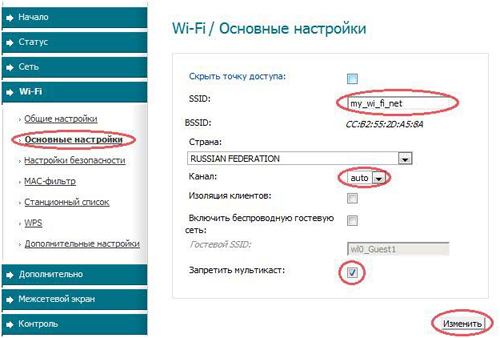 Начало
Статус
Сеть
Wi-Fi
Общие настройки
Основные настройки
Настройки безопасности
MAC-фильтр
Станционный список
WPS
Дополнительные настройки
Дополнительно
Межсетевой экран
Контроль

Wi-Fi / Основные настройки

Скрыть точку доступа:
SSID: my_wi_fi_net
BSSID: CC:B2:55:2D:A5:8A
Страна:
RUSSIAN FEDERATION
Канал: auto
Изоляция клиентов:
Включить беспроводную гостевую сеть:
Гостевой SSID: wl0_Guest1
Запретить мультикаст:

Изменить